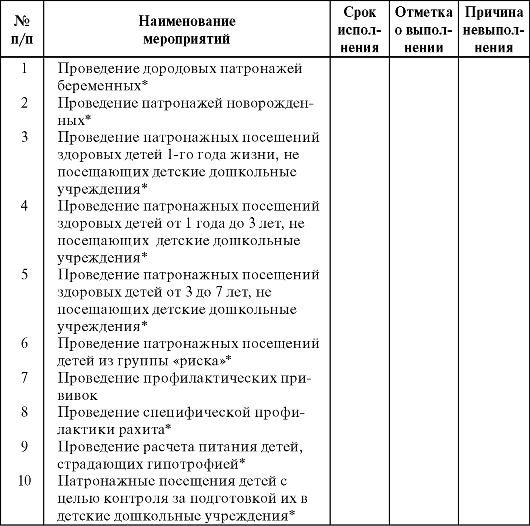 | № п/п | Наименование мероприятий | Срок исполнения | Отметка о выполнении | Причина невыполнения |
|---|---|---|---|---|
| 1 | Проведение дородовых патронажей беременных* | | | |
| 2 | Проведение патронажей новорожденных* | | | |
| 3 | Проведение патронажных посещений здоровых детей 1-го года жизни, не посещающих детские дошкольные учреждения* | | | |
| 4 | Проведение патронажных посещений здоровых детей от 1 года до 3 лет, не посещающих детские дошкольные учреждения* | | | |
| 5 | Проведение патронажных посещений здоровых детей от 3 до 7 лет, не посещающих детские дошкольные учреждения* | | | |
| 6 | Проведение патронажных посещений детей из группы «риска»* | | | |
| 7 | Проведение профилактических прививок | | | |
| 8 | Проведение специфической профилактики рахита* | | | |
| 9 | Проведение расчета питания детей, страдающих гипотрофией* | | | |
| 10 | Патронажные посещения детей с целью контроля за подготовкой их в детские дошкольные учреждения* | | | |